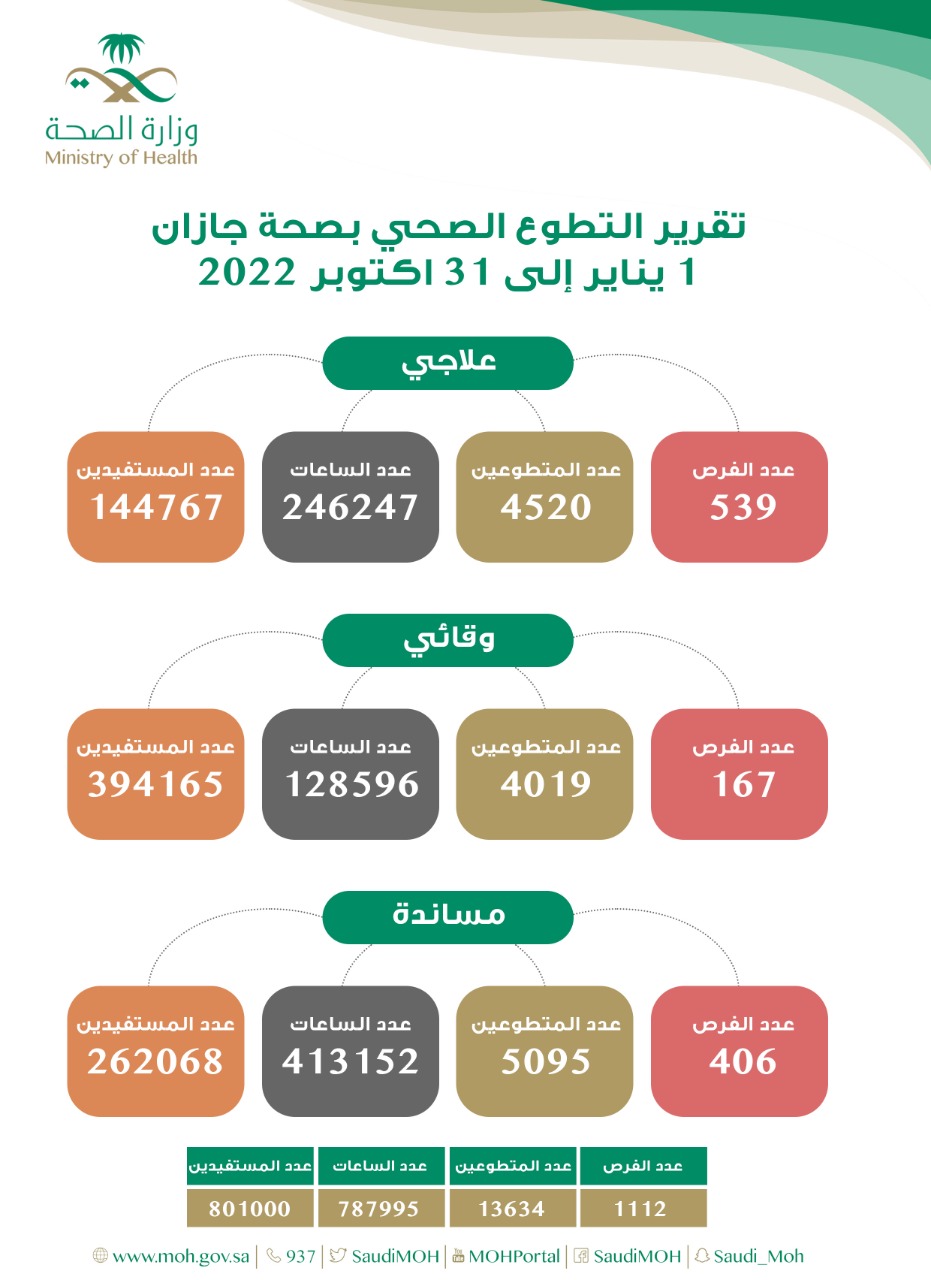 وزارة الصحة
Ministry of Health

تقرير التطوع الصحي بصحة جازان
1 يناير إلى 31 اكتوبر 2022

علاجي

عدد الفرص
539

عدد المتطوعين
4520

عدد الساعات
246247

عدد المستفيدين
144767

وقائي

عدد الفرص
167

عدد المتطوعين
4019

عدد الساعات
128596

عدد المستفيدين
394165

مساندة

عدد الفرص
406

عدد المتطوعين
5095

عدد الساعات
413152

عدد المستفيدين
262068

| عدد الفرص | عدد المتطوعين | عدد الساعات | عدد المستفيدين |
|---|---|---|---|
| 1112 | 13634 | 787995 | 801000 |

www.moh.gov.sa | 937 | SaudiMOH | MOHPortal | SaudiMOH | Saudi_Moh